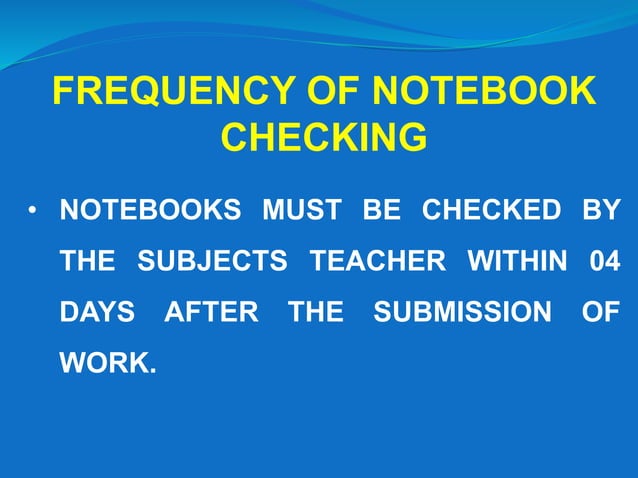 FREQUENCY OF NOTEBOOK CHECKING

• NOTEBOOKS MUST BE CHECKED BY THE SUBJECTS TEACHER WITHIN 04 DAYS AFTER THE SUBMISSION OF WORK.